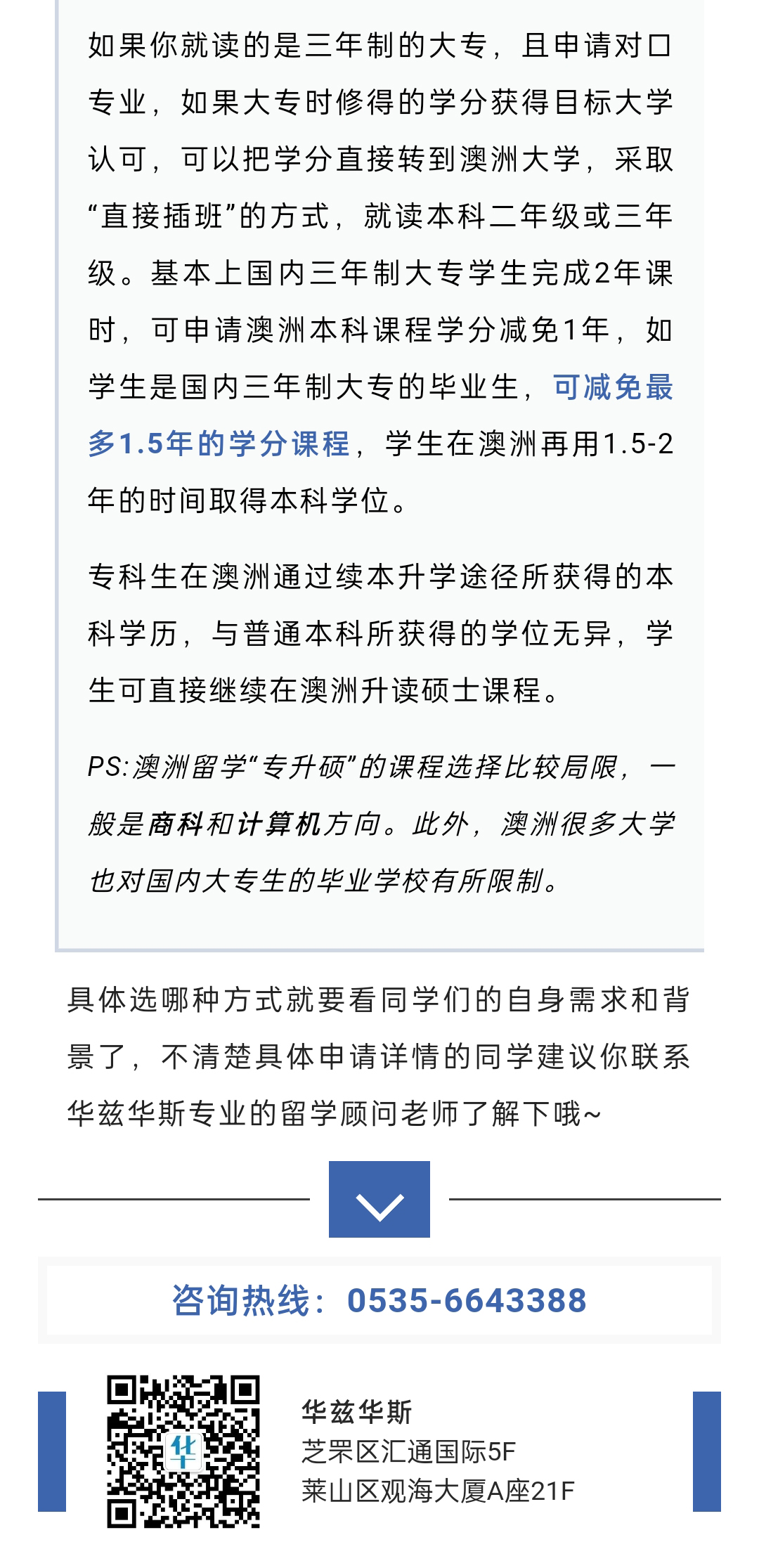 如果你就读的是三年制的大专，且申请对口专业，如果大专时修得的学分获得目标大学认可，可以把学分直接转到澳洲大学，采取“直接插班”的方式，就读本科二年级或三年级。基本上国内三年制大专学生完成2年课时，可申请澳洲本科课程学分减免1年，如学生是国内三年制大专的毕业生，可减免最多1.5年的学分课程，学生在澳洲再用1.5-2年的时间取得本科学位。

专科生在澳洲通过续本升学途径所获得的本科学历，与普通本科所获得的学位无异，学生可直接继续在澳洲升读硕士课程。

PS:澳洲留学“专升硕”的课程选择比较局限，一般是商科和计算机方向。此外，澳洲很多大学也对国内大专生的毕业学校有所限制。

具体选哪种方式就要看同学们的自身需求和背景了，不清楚具体申请详情的同学建议你联系华兹华斯专业的留学顾问老师了解下哦~

咨询热线：0535-6643388

华

华兹华斯
芝罘区汇通国际5F
莱山区观海大厦A座21F